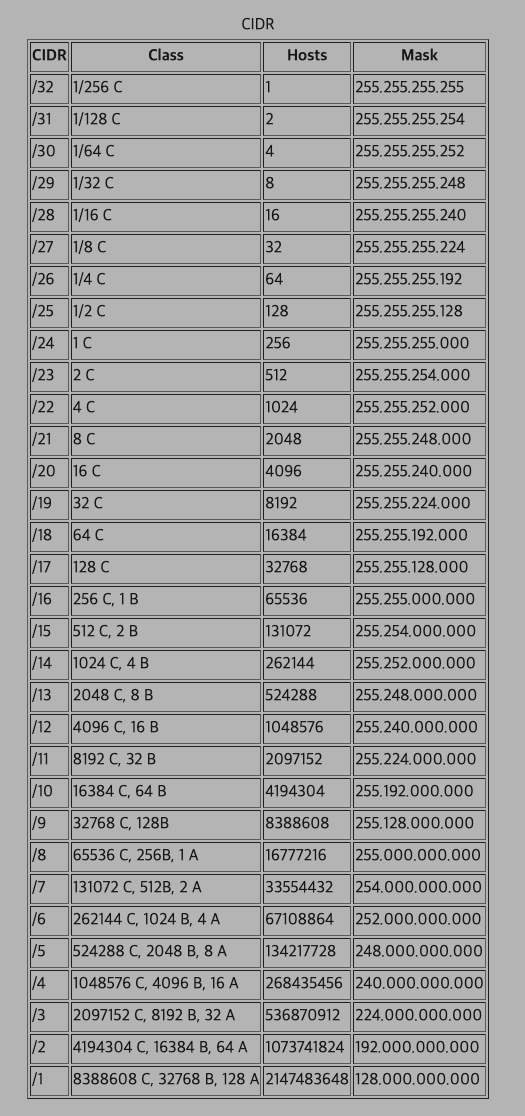 CIDR

| CIDR | Class | Hosts | Mask |
|---|---|---|---|
| /32 | 1/256 C | 1 | 255.255.255.255 |
| /31 | 1/128 C | 2 | 255.255.255.254 |
| /30 | 1/64 C | 4 | 255.255.255.252 |
| /29 | 1/32 C | 8 | 255.255.255.248 |
| /28 | 1/16 C | 16 | 255.255.255.240 |
| /27 | 1/8 C | 32 | 255.255.255.224 |
| /26 | 1/4 C | 64 | 255.255.255.192 |
| /25 | 1/2 C | 128 | 255.255.255.128 |
| /24 | 1 C | 256 | 255.255.255.000 |
| /23 | 2 C | 512 | 255.255.254.000 |
| /22 | 4 C | 1024 | 255.255.252.000 |
| /21 | 8 C | 2048 | 255.255.248.000 |
| /20 | 16 C | 4096 | 255.255.240.000 |
| /19 | 32 C | 8192 | 255.255.224.000 |
| /18 | 64 C | 16384 | 255.255.192.000 |
| /17 | 128 C | 32768 | 255.255.128.000 |
| /16 | 256 C, 1 B | 65536 | 255.255.000.000 |
| /15 | 512 C, 2 B | 131072 | 255.254.000.000 |
| /14 | 1024 C, 4 B | 262144 | 255.252.000.000 |
| /13 | 2048 C, 8 B | 524288 | 255.248.000.000 |
| /12 | 4096 C, 16 B | 1048576 | 255.240.000.000 |
| /11 | 8192 C, 32 B | 2097152 | 255.224.000.000 |
| /10 | 16384 C, 64 B | 4194304 | 255.192.000.000 |
| /9 | 32768 C, 128B | 8388608 | 255.128.000.000 |
| /8 | 65536 C, 256B, 1 A | 16777216 | 255.000.000.000 |
| /7 | 131072 C, 512B, 2 A | 33554432 | 254.000.000.000 |
| /6 | 262144 C, 1024 B, 4 A | 67108864 | 252.000.000.000 |
| /5 | 524288 C, 2048 B, 8 A | 134217728 | 248.000.000.000 |
| /4 | 1048576 C, 4096 B, 16 A | 268435456 | 240.000.000.000 |
| /3 | 2097152 C, 8192 B, 32 A | 536870912 | 224.000.000.000 |
| /2 | 4194304 C, 16384 B, 64 A | 1073741824 | 192.000.000.000 |
| /1 | 8388608 C, 32768 B, 128 A | 2147483648 | 128.000.000.000 |